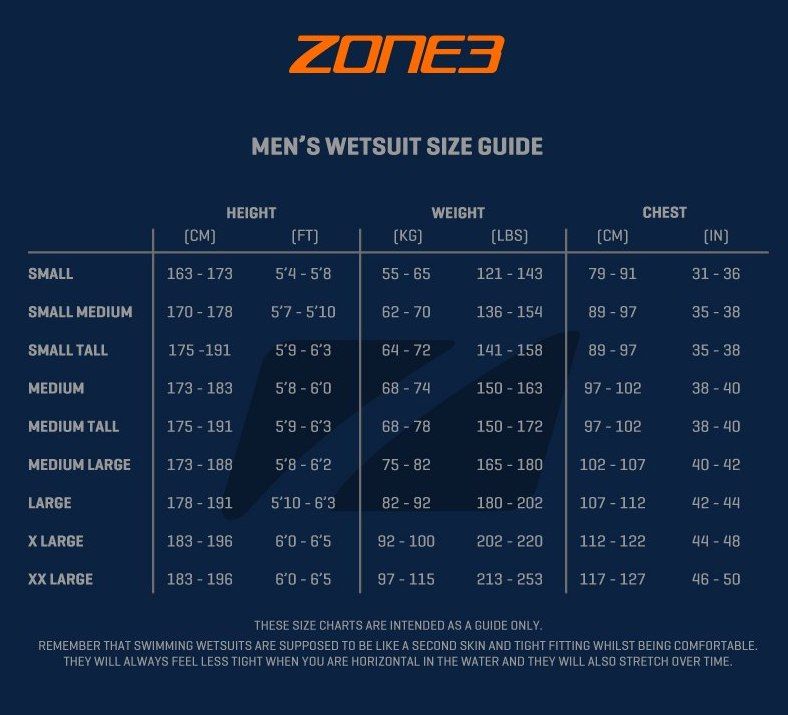 ZONE3

MEN'S WETSUIT SIZE GUIDE

| | HEIGHT (CM) | HEIGHT (FT) | WEIGHT (KG) | WEIGHT (LBS) | CHEST (CM) | CHEST (IN) |
|---|---|---|---|---|---|---|
| SMALL | 163 - 173 | 5'4 - 5'8 | 55 - 65 | 121 - 143 | 79 - 91 | 31 - 36 |
| SMALL MEDIUM | 170 - 178 | 5'7 - 5'10 | 62 - 70 | 136 - 154 | 89 - 97 | 35 - 38 |
| SMALL TALL | 175 -191 | 5'9 - 6'3 | 64 - 72 | 141 - 158 | 89 - 97 | 35 - 38 |
| MEDIUM | 173 - 183 | 5'8 - 6'0 | 68 - 74 | 150 - 163 | 97 - 102 | 38 - 40 |
| MEDIUM TALL | 175 - 191 | 5'9 - 6'3 | 68 - 78 | 150 - 172 | 97 - 102 | 38 - 40 |
| MEDIUM LARGE | 173 - 188 | 5'8 - 6'2 | 75 - 82 | 165 - 180 | 102 - 107 | 40 - 42 |
| LARGE | 178 - 191 | 5'10 - 6'3 | 82 - 92 | 180 - 202 | 107 - 112 | 42 - 44 |
| X LARGE | 183 - 196 | 6'0 - 6'5 | 92 - 100 | 202 - 220 | 112 - 122 | 44 - 48 |
| XX LARGE | 183 - 196 | 6'0 - 6'5 | 97 - 115 | 213 - 253 | 117 - 127 | 46 - 50 |

THESE SIZE CHARTS ARE INTENDED AS A GUIDE ONLY.
REMEMBER THAT SWIMMING WETSUITS ARE SUPPOSED TO BE LIKE A SECOND SKIN AND TIGHT FITTING WHILST BEING COMFORTABLE. THEY WILL ALWAYS FEEL LESS TIGHT WHEN YOU ARE HORIZONTAL IN THE WATER AND THEY WILL ALSO STRETCH OVER TIME.